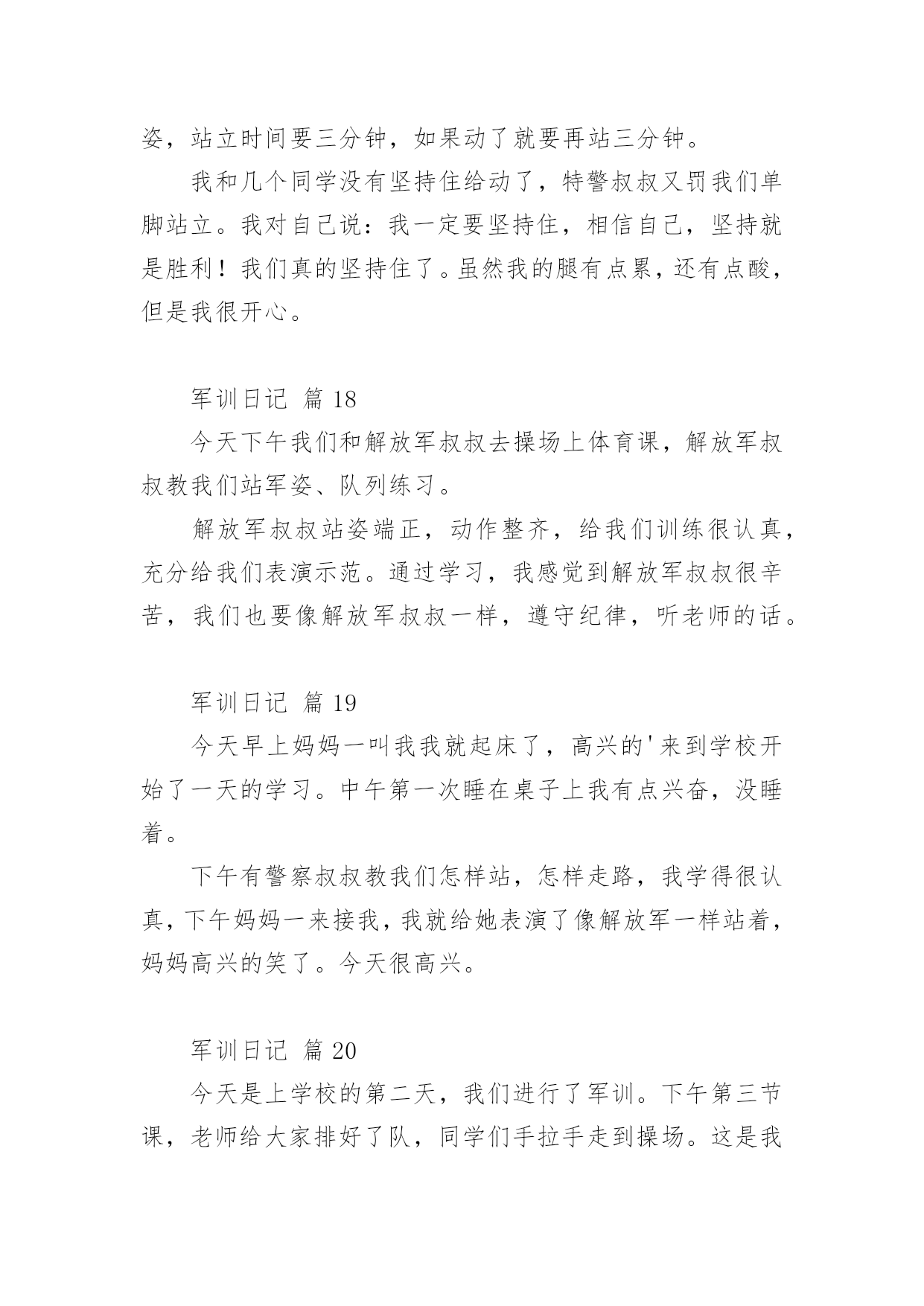 姿，站立时间要三分钟，如果动了就要再站三分钟。

我和几个同学没有坚持住给动了，特警叔叔又罚我们单脚站立。我对自己说：我一定要坚持住，相信自己，坚持就是胜利！我们真的坚持住了。虽然我的腿有点累，还有点酸，但是我很开心。

军训日记 篇 18

今天下午我们和解放军叔叔去操场上体育课，解放军叔叔教我们站军姿、队列练习。

解放军叔叔站姿端正，动作整齐，给我们训练很认真，充分给我们表演示范。通过学习，我感觉到解放军叔叔很辛苦，我们也要像解放军叔叔一样，遵守纪律，听老师的话。

军训日记 篇 19

今天早上妈妈一叫我我就起床了，高兴的'来到学校开始了一天的学习。中午第一次睡在桌子上我有点兴奋，没睡着。

下午有警察叔叔教我们怎样站，怎样走路，我学得很认真，下午妈妈一来接我，我就给她表演了像解放军一样站着，妈妈高兴的笑了。今天很高兴。

军训日记 篇 20

今天是上学校的第二天，我们进行了军训。下午第三节课，老师给大家排好了队，同学们手拉手走到操场。这是我